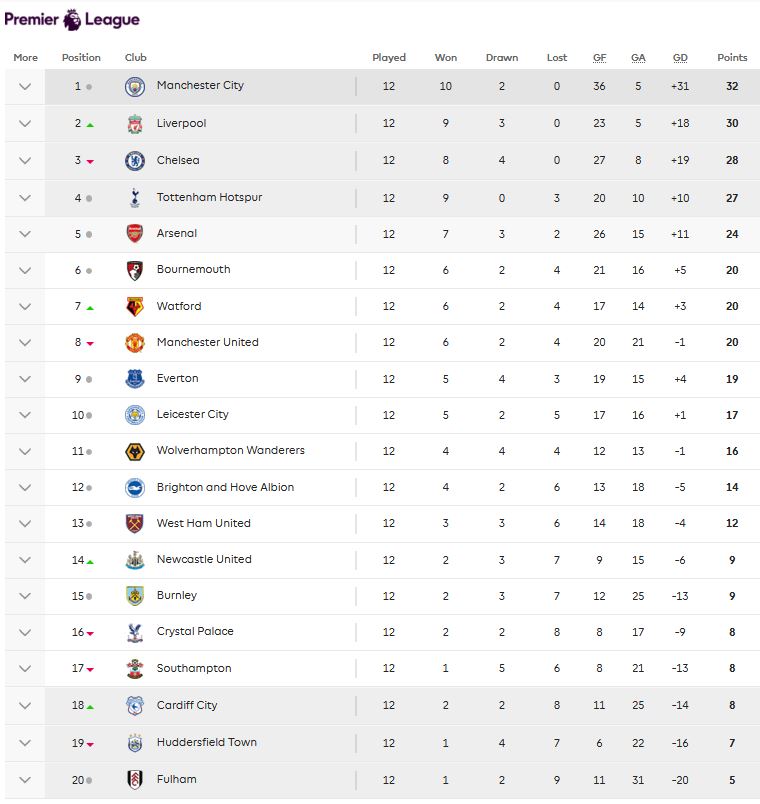 Premier League

| More | Position | Club | Played | Won | Drawn | Lost | GF | GA | GD | Points |
|---|---|---|---|---|---|---|---|---|---|---|
| | 1 | Manchester City | 12 | 10 | 2 | 0 | 36 | 5 | +31 | 32 |
| | 2 | Liverpool | 12 | 9 | 3 | 0 | 23 | 5 | +18 | 30 |
| | 3 | Chelsea | 12 | 8 | 4 | 0 | 27 | 8 | +19 | 28 |
| | 4 | Tottenham Hotspur | 12 | 9 | 0 | 3 | 20 | 10 | +10 | 27 |
| | 5 | Arsenal | 12 | 7 | 3 | 2 | 26 | 15 | +11 | 24 |
| | 6 | Bournemouth | 12 | 6 | 2 | 4 | 21 | 16 | +5 | 20 |
| | 7 | Watford | 12 | 6 | 2 | 4 | 17 | 14 | +3 | 20 |
| | 8 | Manchester United | 12 | 6 | 2 | 4 | 20 | 21 | -1 | 20 |
| | 9 | Everton | 12 | 5 | 4 | 3 | 19 | 15 | +4 | 19 |
| | 10 | Leicester City | 12 | 5 | 2 | 5 | 17 | 16 | +1 | 17 |
| | 11 | Wolverhampton Wanderers | 12 | 4 | 4 | 4 | 12 | 13 | -1 | 16 |
| | 12 | Brighton and Hove Albion | 12 | 4 | 2 | 6 | 13 | 18 | -5 | 14 |
| | 13 | West Ham United | 12 | 3 | 3 | 6 | 14 | 18 | -4 | 12 |
| | 14 | Newcastle United | 12 | 2 | 3 | 7 | 9 | 15 | -6 | 9 |
| | 15 | Burnley | 12 | 2 | 3 | 7 | 12 | 25 | -13 | 9 |
| | 16 | Crystal Palace | 12 | 2 | 2 | 8 | 8 | 17 | -9 | 8 |
| | 17 | Southampton | 12 | 1 | 5 | 6 | 8 | 21 | -13 | 8 |
| | 18 | Cardiff City | 12 | 2 | 2 | 8 | 11 | 25 | -14 | 8 |
| | 19 | Huddersfield Town | 12 | 1 | 4 | 7 | 6 | 22 | -16 | 7 |
| | 20 | Fulham | 12 | 1 | 2 | 9 | 11 | 31 | -20 | 5 |